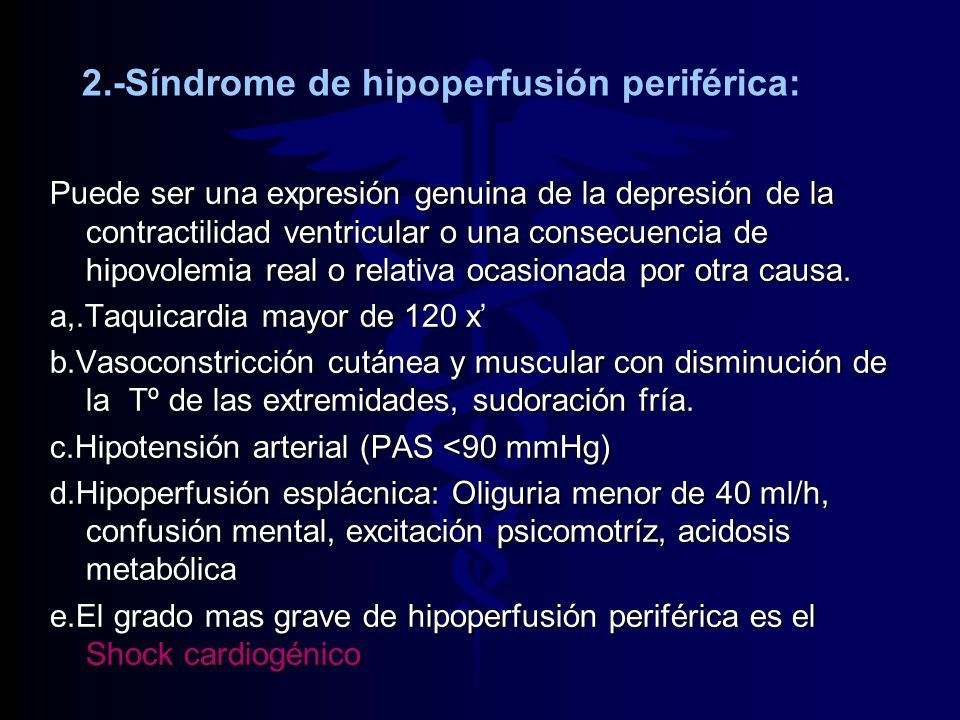 2.-Síndrome de hipoperfusión periférica:

Puede ser una expresión genuina de la depresión de la contractilidad ventricular o una consecuencia de hipovolemia real o relativa ocasionada por otra causa.

a,.Taquicardia mayor de 120 x’

b.Vasoconstricción cutánea y muscular con disminución de la Tº de las extremidades, sudoración fría.

c.Hipotensión arterial (PAS <90 mmHg)

d.Hipoperfusión esplácnica: Oliguria menor de 40 ml/h, confusión mental, excitación psicomotríz, acidosis metabólica

e.El grado mas grave de hipoperfusión periférica es el Shock cardiogénico